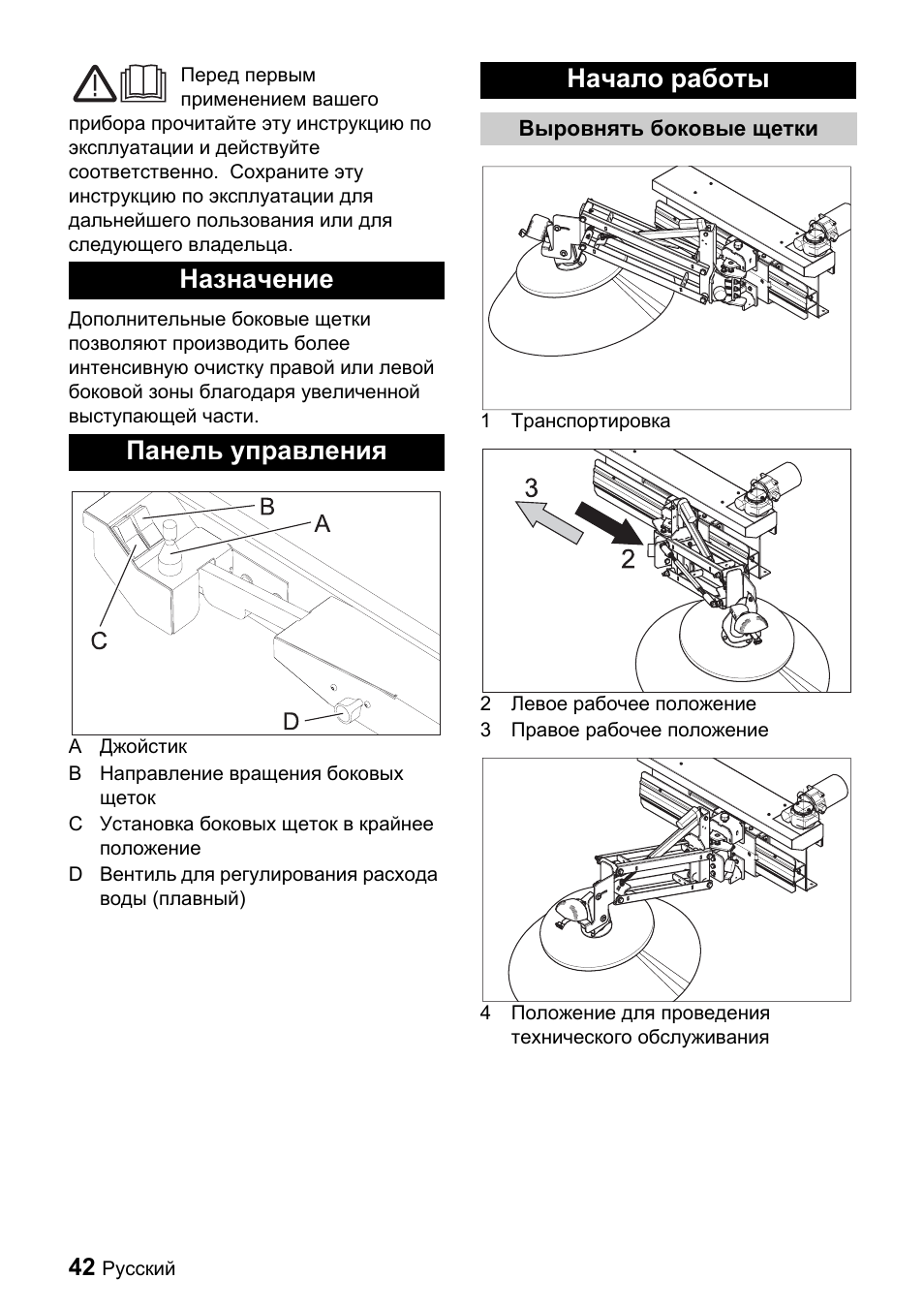 Перед первым применением вашего прибора прочитайте эту инструкцию по эксплуатации и действуйте соответственно. Сохраните эту инструкцию по эксплуатации для дальнейшего пользования или для следующего владельца.

Назначение

Дополнительные боковые щетки позволяют производить более интенсивную очистку правой или левой боковой зоны благодаря увеличенной выступающей части.

Панель управления

B
A
C
D

A Джойстик
B Направление вращения боковых щеток
C Установка боковых щеток в крайнее положение
D Вентиль для регулирования расхода воды (плавный)

Начало работы

Выровнять боковые щетки

1 Транспортировка

3
2

2 Левое рабочее положение
3 Правое рабочее положение

4 Положение для проведения технического обслуживания

42 Русский